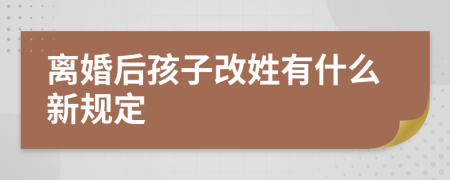 离婚后孩子改姓有什么新规定